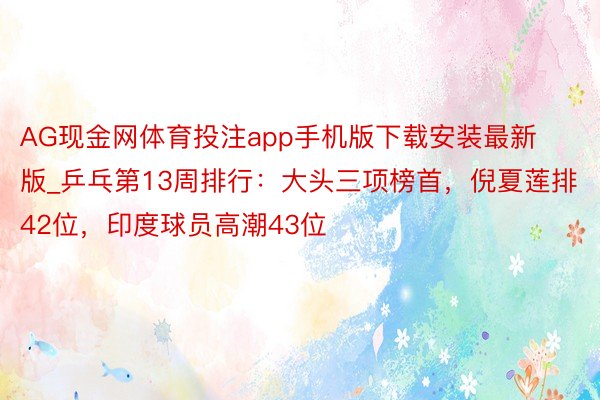 AG现金网体育投注app手机版下载安装最新版_乒乓第13周排行：大头三项榜首，倪夏莲排42位，印度球员高潮43位